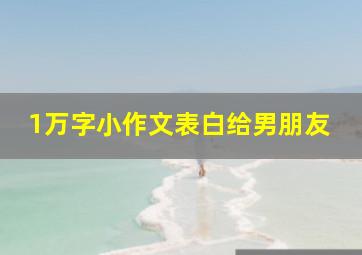 1万字小作文表白给男朋友